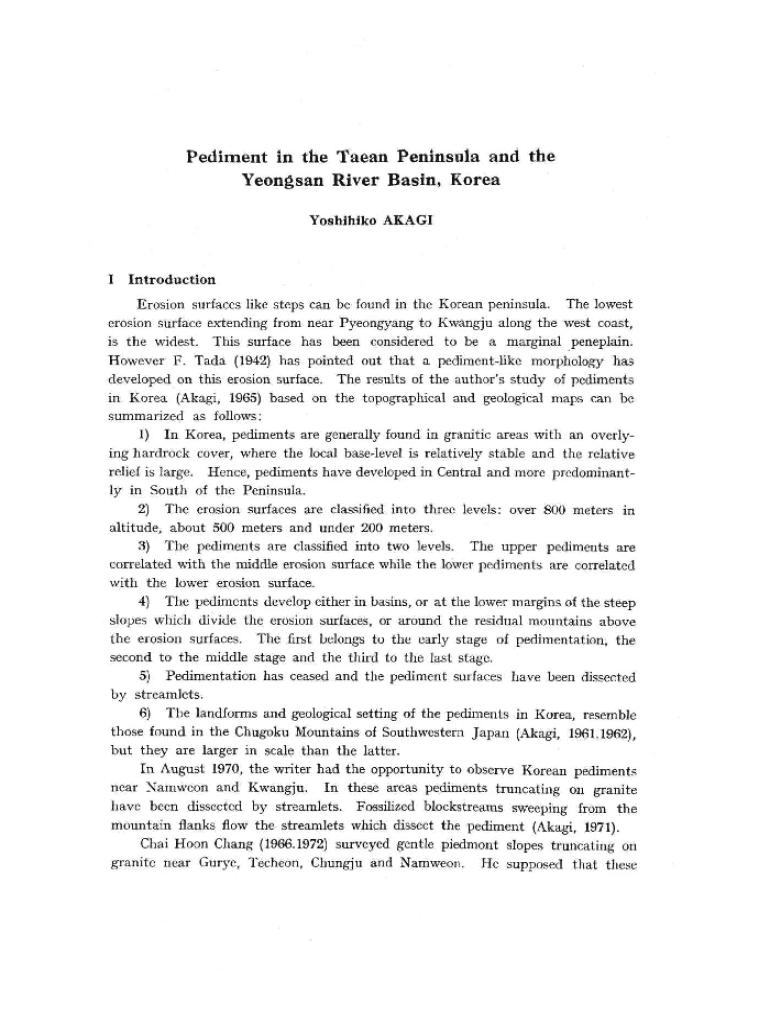 Pediment in the Taean Peninsula and the Yeongsan River Basin, Korea

Yoshihiko AKAGI

I Introduction

Erosion surfaces like steps can be found in the Korean peninsula. The lowest erosion surface extending from near Pyeongyang to Kwangju along the west coast, is the widest. This surface has been considered to be a marginal peneplain. However F. Tada (1942) has pointed out that a pediment-like morphology has developed on this erosion surface. The results of the author's study of pediments in Korea (Akagi, 1965) based on the topographical and geological maps can be summarized as follows:

1) In Korea, pediments are generally found in granitic areas with an overlying hardrock cover, where the local base-level is relatively stable and the relative relief is large. Hence, pediments have developed in Central and more predominantly in South of the Peninsula.

2) The erosion surfaces are classified into three levels: over 800 meters in altitude, about 500 meters and under 200 meters.

3) The pediments are classified into two levels. The upper pediments are correlated with the middle erosion surface while the lower pediments are correlated with the lower erosion surface.

4) The pediments develop either in basins, or at the lower margins of the steep slopes which divide the erosion surfaces, or around the residual mountains above the erosion surfaces. The first belongs to the early stage of pedimentation, the second to the middle stage and the third to the last stage.

5) Pedimentation has ceased and the pediment surfaces have been dissected by streamlets.

6) The landforms and geological setting of the pediments in Korea, resemble those found in the Chugoku Mountains of Southwestern Japan (Akagi, 1961.1962), but they are larger in scale than the latter.

In August 1970, the writer had the opportunity to observe Korean pediments near Namweon and Kwangju. In these areas pediments truncating on granite have been dissected by streamlets. Fossilized blockstreams sweeping from the mountain flanks flow the streamlets which dissect the pediment (Akagi, 1971).

Chai Hoon Chang (1966.1972) surveyed gentle piedmont slopes truncating on granite near Gurye, Techeon, Chungju and Namweon. He supposed that these